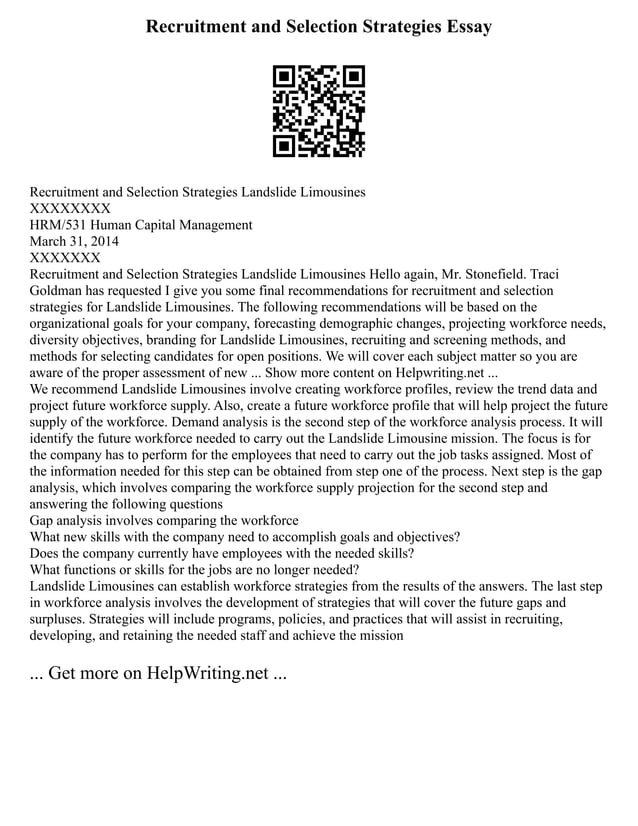 Recruitment and Selection Strategies Essay

Recruitment and Selection Strategies Landslide Limousines
XXXXXXXX
HRM/531 Human Capital Management
March 31, 2014
XXXXXXX
Recruitment and Selection Strategies Landslide Limousines Hello again, Mr. Stonefield. Traci Goldman has requested I give you some final recommendations for recruitment and selection strategies for Landslide Limousines. The following recommendations will be based on the organizational goals for your company, forecasting demographic changes, projecting workforce needs, diversity objectives, branding for Landslide Limousines, recruiting and screening methods, and methods for selecting candidates for open positions. We will cover each subject matter so you are aware of the proper assessment of new ... Show more content on Helpwriting.net ...
We recommend Landslide Limousines involve creating workforce profiles, review the trend data and project future workforce supply. Also, create a future workforce profile that will help project the future supply of the workforce. Demand analysis is the second step of the workforce analysis process. It will identify the future workforce needed to carry out the Landslide Limousine mission. The focus is for the company has to perform for the employees that need to carry out the job tasks assigned. Most of the information needed for this step can be obtained from step one of the process. Next step is the gap analysis, which involves comparing the workforce supply projection for the second step and answering the following questions
Gap analysis involves comparing the workforce
What new skills with the company need to accomplish goals and objectives?
Does the company currently have employees with the needed skills?
What functions or skills for the jobs are no longer needed?
Landslide Limousines can establish workforce strategies from the results of the answers. The last step in workforce analysis involves the development of strategies that will cover the future gaps and surpluses. Strategies will include programs, policies, and practices that will assist in recruiting, developing, and retaining the needed staff and achieve the mission

... Get more on HelpWriting.net ...